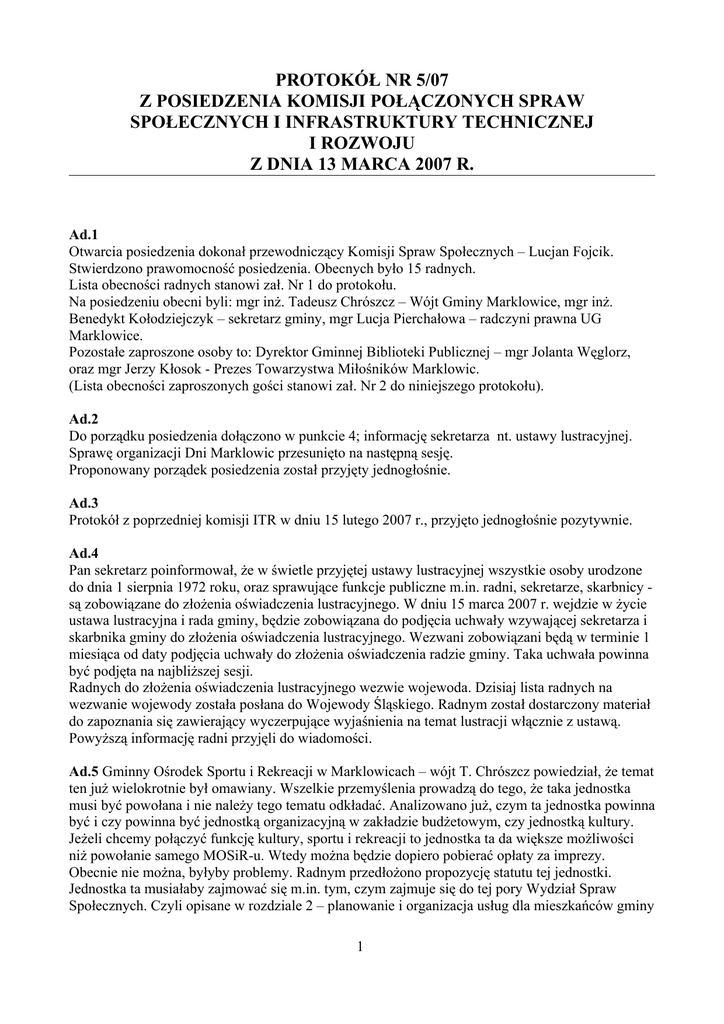 PROTOKÓŁ NR 5/07
Z POSIEDZENIA KOMISJI POŁĄCZONYCH SPRAW SPOŁECZNYCH I INFRASTRUKTURY TECHNICZNEJ I ROZWOJU
Z DNIA 13 MARCA 2007 R.

Ad.1
Otwarcia posiedzenia dokonał przewodniczący Komisji Spraw Społecznych – Lucjan Fojcik. Stwierdzono prawomocność posiedzenia. Obecnych było 15 radnych.
Lista obecności radnych stanowi zał. Nr 1 do protokołu.
Na posiedzeniu obecni byli: mgr inż. Tadeusz Chrószcz – Wójt Gminy Marklowice, mgr inż. Benedykt Kołodziejczyk – sekretarz gminy, mgr Lucja Pierchałowa – radczyni prawna UG Marklowice.
Pozostałe zaproszone osoby to: Dyrektor Gminnej Biblioteki Publicznej – mgr Jolanta Węglorz, oraz mgr Jerzy Kłosok - Prezes Towarzystwa Miłośników Marklowic.
(Lista obecności zaproszonych gości stanowi zał. Nr 2 do niniejszego protokołu).

Ad.2
Do porządku posiedzenia dołączono w punkcie 4; informację sekretarza nt. ustawy lustracyjnej. Sprawę organizacji Dni Marklowic przesunięto na następną sesję.
Proponowany porządek posiedzenia został przyjęty jednogłośnie.

Ad.3
Protokół z poprzedniej komisji ITR w dniu 15 lutego 2007 r., przyjęto jednogłośnie pozytywnie.

Ad.4
Pan sekretarz poinformował, że w świetle przyjętej ustawy lustracyjnej wszystkie osoby urodzone do dnia 1 sierpnia 1972 roku, oraz sprawujące funkcje publiczne m.in. radni, sekretarze, skarbnicy - są zobowiązane do złożenia oświadczenia lustracyjnego. W dniu 15 marca 2007 r. wejdzie w życie ustawa lustracyjna i rada gminy, będzie zobowiązana do podjęcia uchwały wzywającej sekretarza i skarbnika gminy do złożenia oświadczenia lustracyjnego. Wezwani zobowiązani będą w terminie 1 miesiąca od daty podjęcia uchwały do złożenia oświadczenia radzie gminy. Taka uchwała powinna być podjęta na najbliższej sesji.
Radnych do złożenia oświadczenia lustracyjnego wezwie wojewoda. Dzisiaj lista radnych na wezwanie wojewody została posłana do Wojewody Śląskiego. Radnym został dostarczony materiał do zapoznania się zawierający wyczerpujące wyjaśnienia na temat lustracji włącznie z ustawą. Powyższą informację radni przyjęli do wiadomości.

Ad.5 Gminny Ośrodek Sportu i Rekreacji w Marklowicach – wójt T. Chrószcz powiedział, że temat ten już wielokrotnie był omawiany. Wszelkie przemyślenia prowadzą do tego, że taka jednostka musi być powołana i nie należy tego tematu odkładać. Analizowano już, czym ta jednostka powinna być i czy powinna być jednostką organizacyjną w zakładzie budżetowym, czy jednostką kultury. Jeżeli chcemy połączyć funkcję kultury, sportu i rekreacji to jednostka ta da większe możliwości niż powołanie samego MOSiR-u. Wtedy można będzie dopiero pobierać opłaty za imprezy. Obecnie nie można, byłyby problemy. Radnym przedłożono propozycję statutu tej jednostki. Jednostka ta musiałaby zajmować się m.in. tym, czym zajmuje się do tej pory Wydział Spraw Społecznych. Czyli opisane w rozdziale 2 – planowanie i organizacja usług dla mieszkańców gminy

1